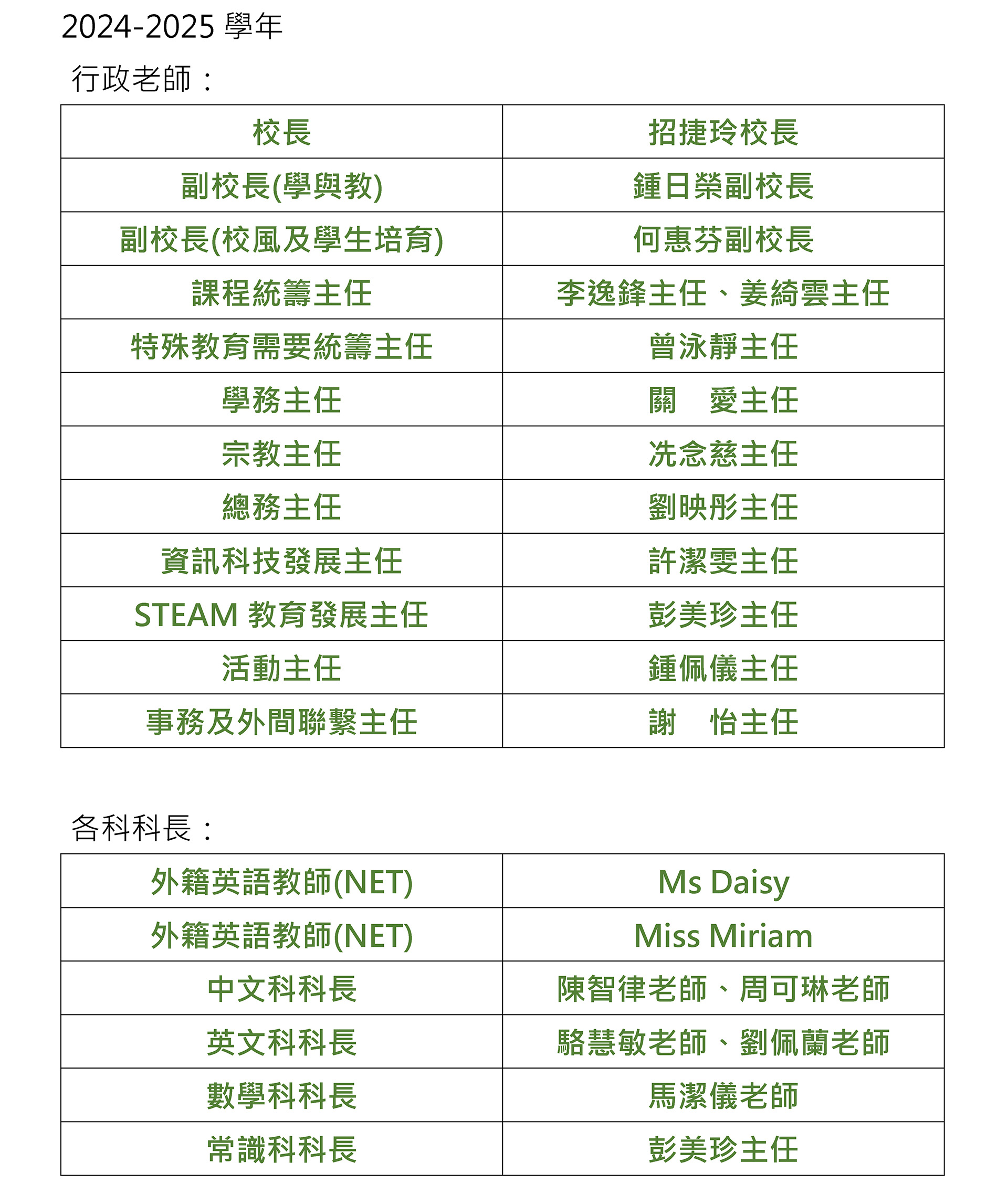 2024-2025 學年

行政老師：

| 校長 | 招捷玲校長 |
|---|---|
| 副校長(學與教) | 鍾日榮副校長 |
| 副校長(校風及學生培育) | 何惠芬副校長 |
| 課程統籌主任 | 李逸鋒主任、姜綺雲主任 |
| 特殊教育需要統籌主任 | 曾泳靜主任 |
| 學務主任 | 關　愛主任 |
| 宗教主任 | 冼念慈主任 |
| 總務主任 | 劉映彤主任 |
| 資訊科技發展主任 | 許潔雯主任 |
| STEAM 教育發展主任 | 彭美珍主任 |
| 活動主任 | 鍾佩儀主任 |
| 事務及外間聯繫主任 | 謝　怡主任 |

各科科長：

| 外籍英語教師(NET) | Ms Daisy |
|---|---|
| 外籍英語教師(NET) | Miss Miriam |
| 中文科科長 | 陳智律老師、周可琳老師 |
| 英文科科長 | 駱慧敏老師、劉佩蘭老師 |
| 數學科科長 | 馬潔儀老師 |
| 常識科科長 | 彭美珍主任 |